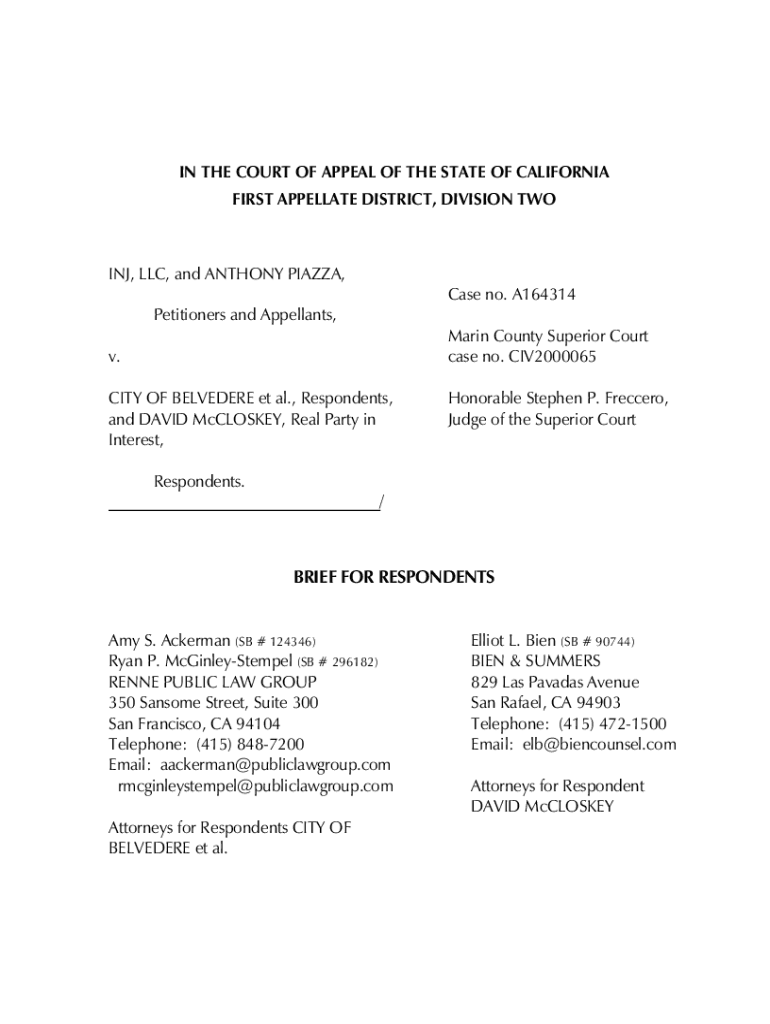 IN THE COURT OF APPEAL OF THE STATE OF CALIFORNIA
FIRST APPELLATE DISTRICT, DIVISION TWO

INJ, LLC, and ANTHONY PIAZZA,

Petitioners and Appellants,

v.

CITY OF BELVEDERE et al., Respondents, and DAVID McCLOSKEY, Real Party in Interest,

Respondents.
/

Case no. A164314

Marin County Superior Court case no. CIV2000065

Honorable Stephen P. Freccero, Judge of the Superior Court

BRIEF FOR RESPONDENTS

Amy S. Ackerman (SB # 124346)
Ryan P. McGinley-Stempel (SB # 296182)
RENNE PUBLIC LAW GROUP
350 Sansome Street, Suite 300
San Francisco, CA 94104
Telephone: (415) 848-7200
Email: aackerman@publiclawgroup.com
rmcginleystempel@publiclawgroup.com

Attorneys for Respondents CITY OF BELVEDERE et al.

Elliot L. Bien (SB # 90744)
BIEN & SUMMERS
829 Las Pavadas Avenue
San Rafael, CA 94903
Telephone: (415) 472-1500
Email: elb@biencounsel.com

Attorneys for Respondent DAVID McCLOSKEY